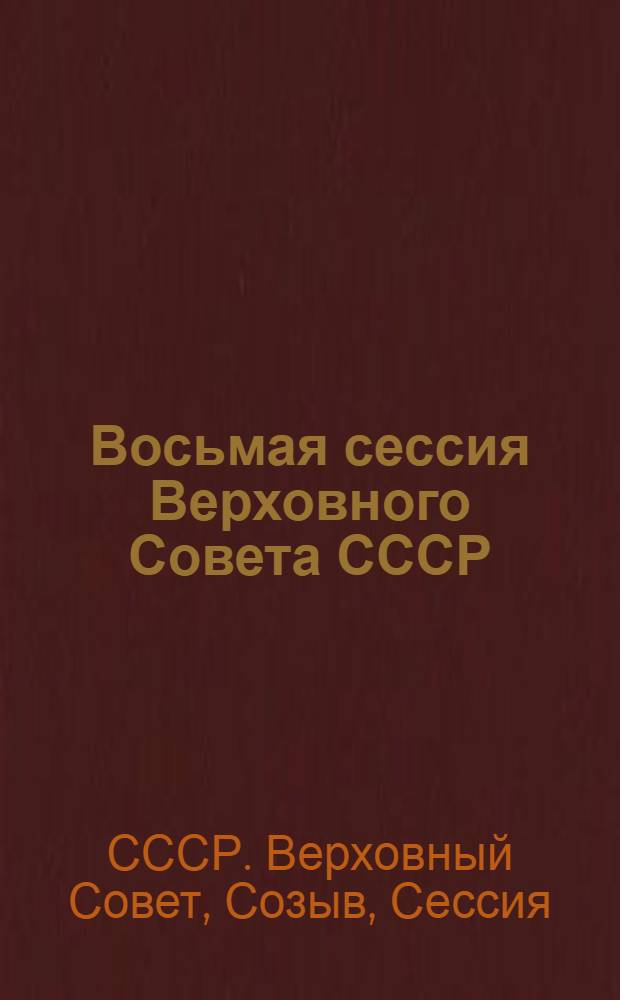 Восьмая сессия Верховного Совета СССР

СССР. Верховный Совет, Созыв, Сессия